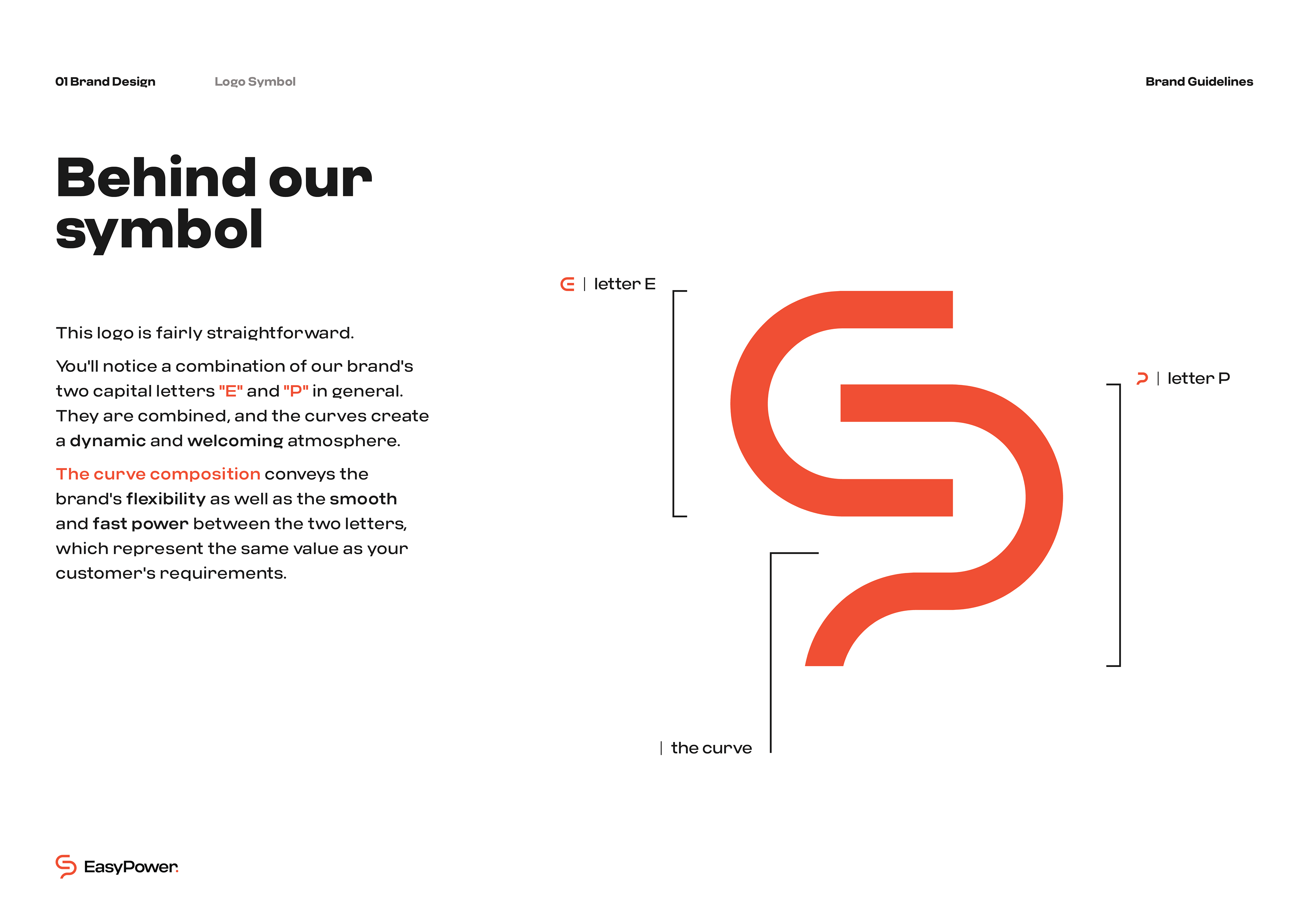 01 Brand Design Logo Symbol Brand Guidelines

Behind our symbol

This logo is fairly straightforward.

You'll notice a combination of our brand's two capital letters "E" and "P" in general. They are combined, and the curves create a dynamic and welcoming atmosphere.

The curve composition conveys the brand's flexibility as well as the smooth and fast power between the two letters, which represent the same value as your customer's requirements.

| letter E

| letter P

| the curve

EasyPower.